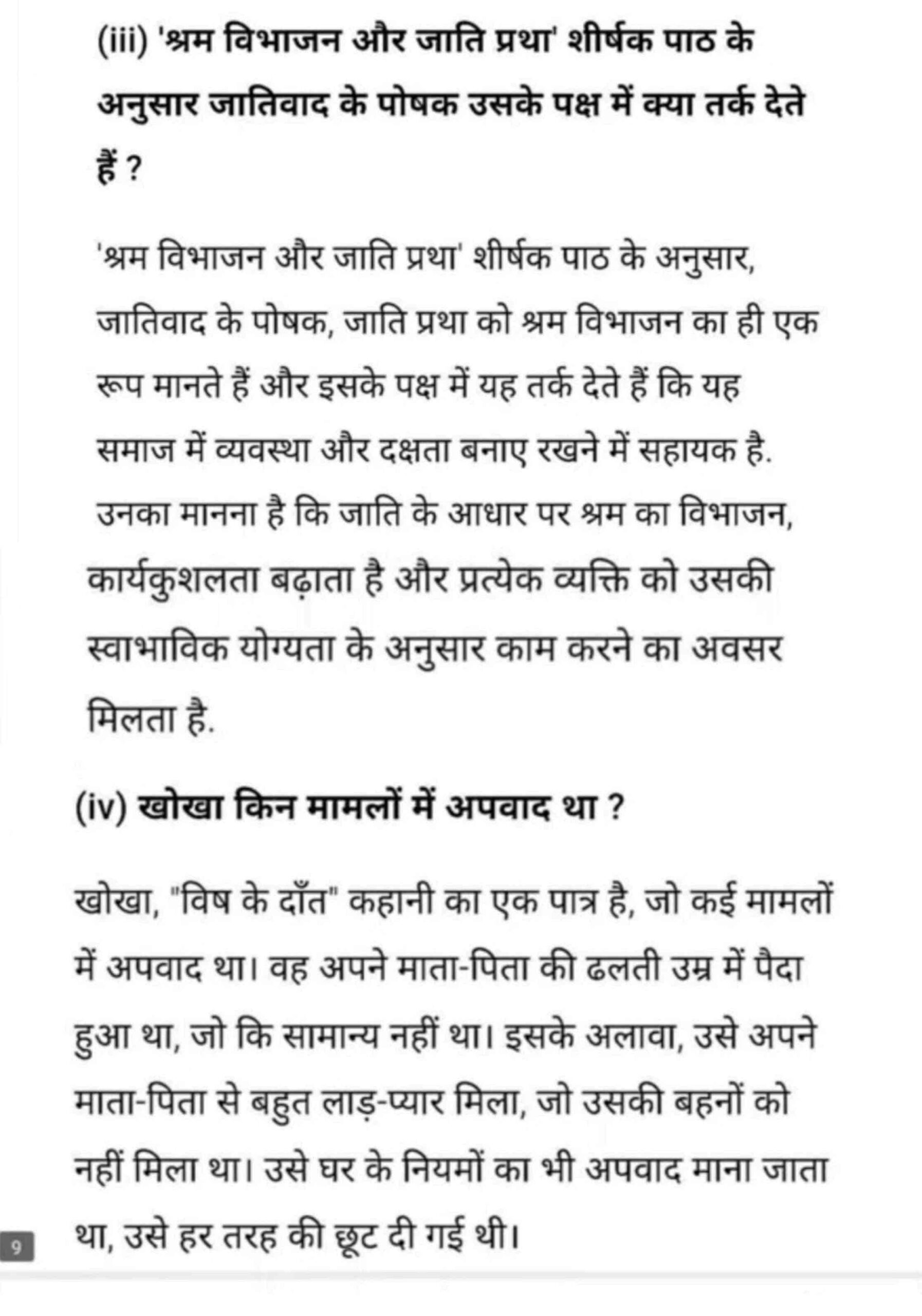 (iii) 'श्रम विभाजन और जाति प्रथा' शीर्षक पाठ के अनुसार जातिवाद के पोषक उसके पक्ष में क्या तर्क देते हैं ?

'श्रम विभाजन और जाति प्रथा' शीर्षक पाठ के अनुसार, जातिवाद के पोषक, जाति प्रथा को श्रम विभाजन का ही एक रूप मानते हैं और इसके पक्ष में यह तर्क देते हैं कि यह समाज में व्यवस्था और दक्षता बनाए रखने में सहायक है. उनका मानना है कि जाति के आधार पर श्रम का विभाजन, कार्यकुशलता बढ़ाता है और प्रत्येक व्यक्ति को उसकी स्वाभाविक योग्यता के अनुसार काम करने का अवसर मिलता है.

(iv) खोखा किन मामलों में अपवाद था ?

खोखा, "विष के दाँत" कहानी का एक पात्र है, जो कई मामलों में अपवाद था। वह अपने माता-पिता की ढलती उम्र में पैदा हुआ था, जो कि सामान्य नहीं था। इसके अलावा, उसे अपने माता-पिता से बहुत लाड़-प्यार मिला, जो उसकी बहनों को नहीं मिला था। उसे घर के नियमों का भी अपवाद माना जाता था, उसे हर तरह की छूट दी गई थी।

9